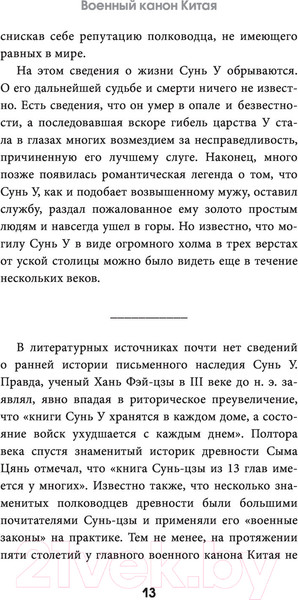 Военный канон Китая

снискав себе репутацию полководца, не имеющего равных в мире.

На этом сведения о жизни Сунь У обрываются. О его дальнейшей судьбе и смерти ничего не известно. Есть сведения, что он умер в опале и безвестности, а последовавшая вскоре гибель царства У стала в глазах многих возмездием за несправедливость, причиненную его лучшему слуге. Наконец, много позже появилась романтическая легенда о том, что Сунь У, как и подобает возвышенному мужу, оставил службу, раздал пожалованное ему золото простым людям и навсегда ушел в горы. Но известно, что могилу Сунь У в виде огромного холма в трех верстах от уской столицы можно было видеть еще в течение нескольких веков.

В литературных источниках почти нет сведений о ранней истории письменного наследия Сунь У. Правда, ученый Хань Фэй-цзы в III веке до н. э. заявлял, явно впадая в риторическое преувеличение, что «книги Сунь У хранятся в каждом доме, а состояние войск ухудшается с каждым днем». Полтора века спустя знаменитый историк древности Сыма Цянь отмечал, что «книга Сунь-цзы из 13 глав имеется у многих». Известно также, что несколько знаменитых полководцев древности были большими почитателями Сунь-цзы и применяли его «военные законы» на практике. Тем не менее, на протяжении пяти столетий у главного военного канона Китая не

21vek.by

13